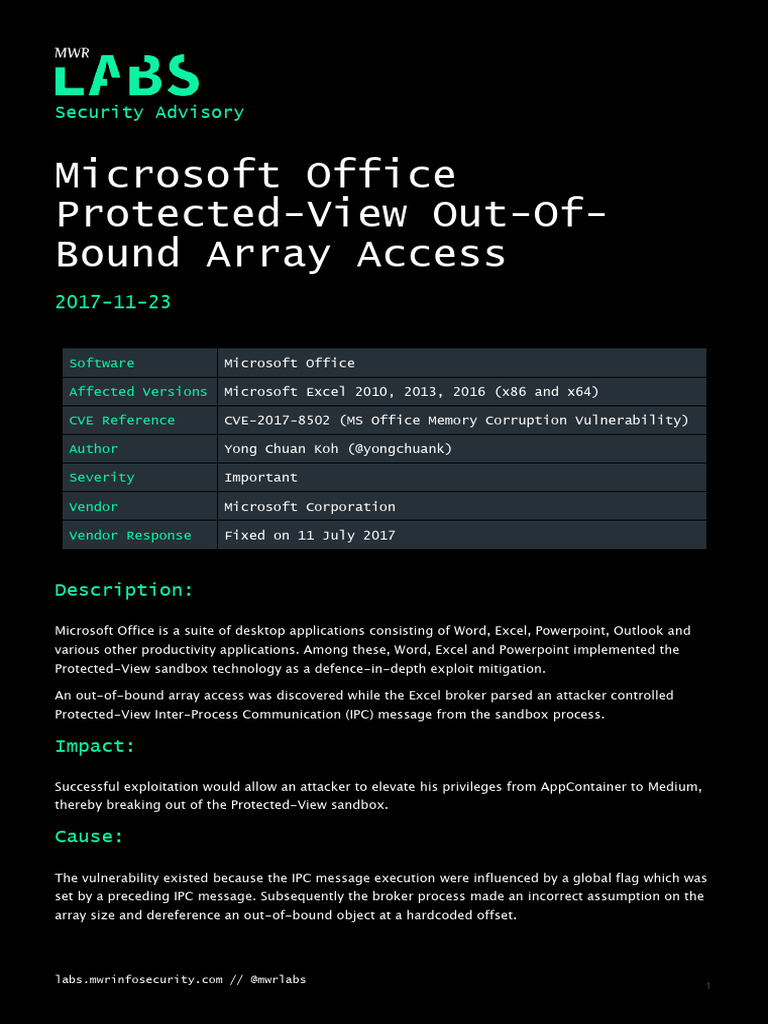 MWR
LABS
Security Advisory

Microsoft Office Protected-View Out-Of-Bound Array Access

2017-11-23

| Software | Microsoft Office |
|---|---|
| Affected Versions | Microsoft Excel 2010, 2013, 2016 (x86 and x64) |
| CVE Reference | CVE-2017-8502 (MS Office Memory Corruption Vulnerability) |
| Author | Yong Chuan Koh (@yongchuank) |
| Severity | Important |
| Vendor | Microsoft Corporation |
| Vendor Response | Fixed on 11 July 2017 |

Description:

Microsoft Office is a suite of desktop applications consisting of Word, Excel, Powerpoint, Outlook and various other productivity applications. Among these, Word, Excel and Powerpoint implemented the Protected-View sandbox technology as a defence-in-depth exploit mitigation.

An out-of-bound array access was discovered while the Excel broker parsed an attacker controlled Protected-View Inter-Process Communication (IPC) message from the sandbox process.

Impact:

Successful exploitation would allow an attacker to elevate his privileges from AppContainer to Medium, thereby breaking out of the Protected-View sandbox.

Cause:

The vulnerability existed because the IPC message execution were influenced by a global flag which was set by a preceding IPC message. Subsequently the broker process made an incorrect assumption on the array size and dereference an out-of-bound object at a hardcoded offset.

labs.mwrinfosecurity.com // @mwrlabs

1